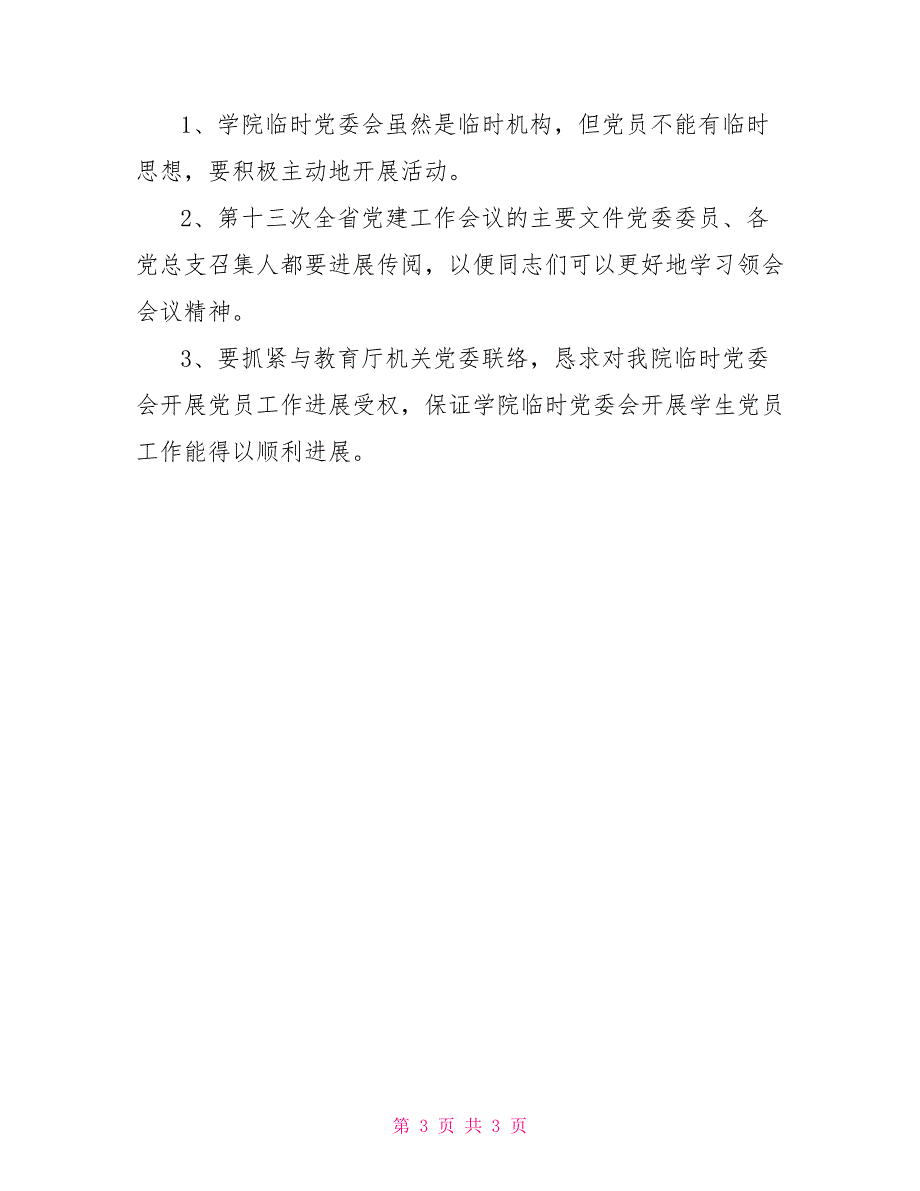 1、学院临时党委会虽然是临时机构，但党员不能有临时思想，要积极主动地开展活动。

2、第十三次全省党建工作会议的主要文件党委委员、各党总支召集人都要进展传阅，以便同志们可以更好地学习领会会议精神。

3、要抓紧与教育厅机关党委联络，恳求对我院临时党委会开展党员工作进展受权，保证学院临时党委会开展学生党员工作能得以顺利进展。

第 3 页 共 3 页